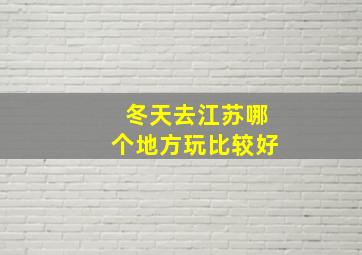 冬天去江苏哪个地方玩比较好